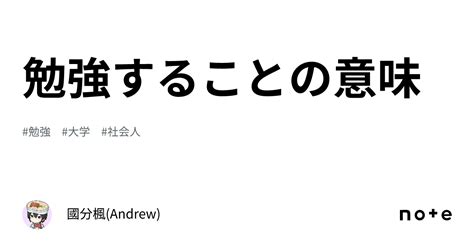 勉強することの意味

#勉強　#大学　#社会人

國分楓(Andrew)

note